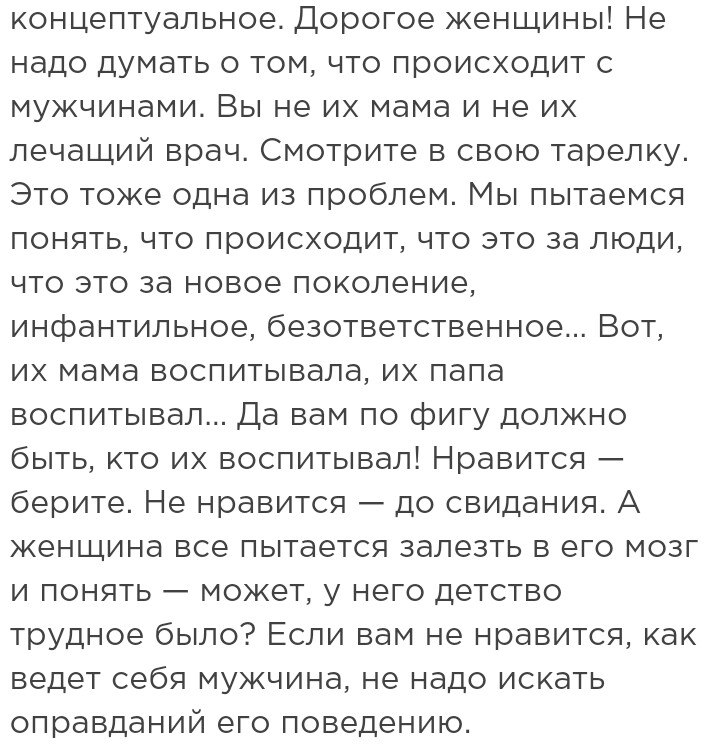 концептуальное. Дорогое женщины! Не надо думать о том, что происходит с мужчинами. Вы не их мама и не их лечащий врач. Смотрите в свою тарелку. Это тоже одна из проблем. Мы пытаемся понять, что происходит, что это за люди, что это за новое поколение, инфантильное, безответственное... Вот, их мама воспитывала, их папа воспитывал... Да вам по фигу должно быть, кто их воспитывал! Нравится — берите. Не нравится — до свидания. А женщина все пытается залезть в его мозг и понять — может, у него детство трудное было? Если вам не нравится, как ведет себя мужчина, не надо искать оправданий его поведению.